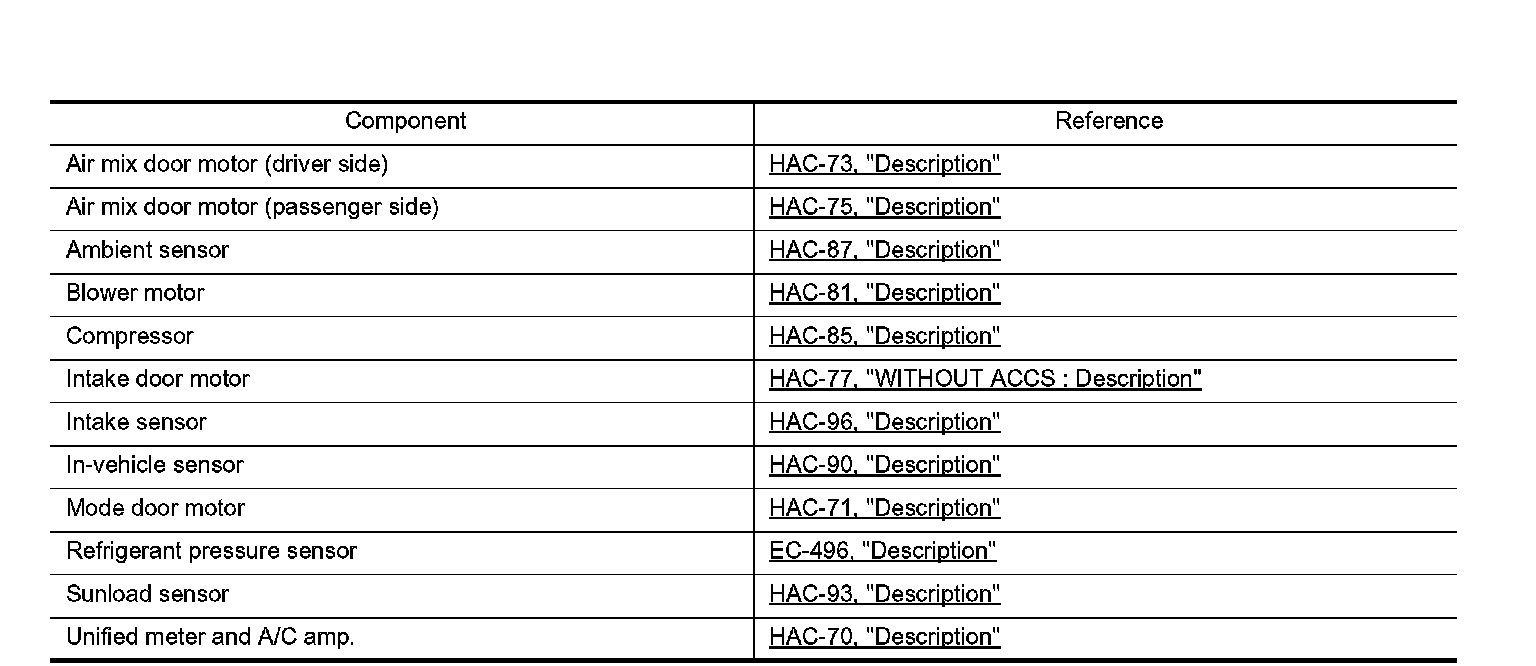 | Component | Reference |
|---|---|
| Air mix door motor (driver side) | HAC-73, "Description" |
| Air mix door motor (passenger side) | HAC-75, "Description" |
| Ambient sensor | HAC-87, "Description" |
| Blower motor | HAC-81, "Description" |
| Compressor | HAC-85, "Description" |
| Intake door motor | HAC-77, "WITHOUT ACCS : Description" |
| Intake sensor | HAC-96, "Description" |
| In-vehicle sensor | HAC-90, "Description" |
| Mode door motor | HAC-71, "Description" |
| Refrigerant pressure sensor | EC-496, "Description" |
| Sunload sensor | HAC-93, "Description" |
| Unified meter and A/C amp. | HAC-70, "Description" |